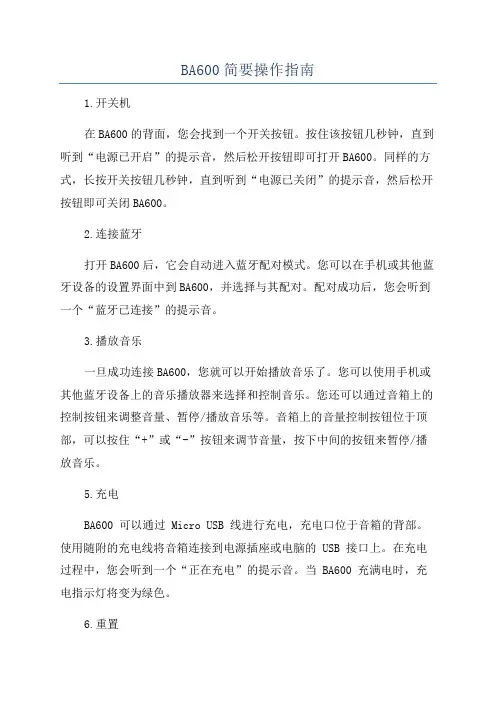 BA600 简要操作指南

1.开关机

在 BA600 的背面，您会找到一个开关按钮。按住该按钮几秒钟，直到听到“电源已开启”的提示音，然后松开按钮即可打开 BA600。同样的方式，长按开关按钮几秒钟，直到听到“电源已关闭”的提示音，然后松开按钮即可关闭 BA600。

2.连接蓝牙

打开 BA600 后，它会自动进入蓝牙配对模式。您可以在手机或其他蓝牙设备的设置界面中到 BA600，并选择与其配对。配对成功后，您会听到一个“蓝牙已连接”的提示音。

3.播放音乐

一旦成功连接 BA600，您就可以开始播放音乐了。您可以使用手机或其他蓝牙设备上的音乐播放器来选择和控制音乐。您还可以通过音箱上的控制按钮来调整音量、暂停/播放音乐等。音箱上的音量控制按钮位于顶部，可以按住“+”或“-”按钮来调节音量，按下中间的按钮来暂停/播放音乐。

5.充电

BA600 可以通过 Micro USB 线进行充电，充电口位于音箱的背部。使用随附的充电线将音箱连接到电源插座或电脑的 USB 接口上。在充电过程中，您会听到一个“正在充电”的提示音。当 BA600 充满电时，充电指示灯将变为绿色。

6.重置